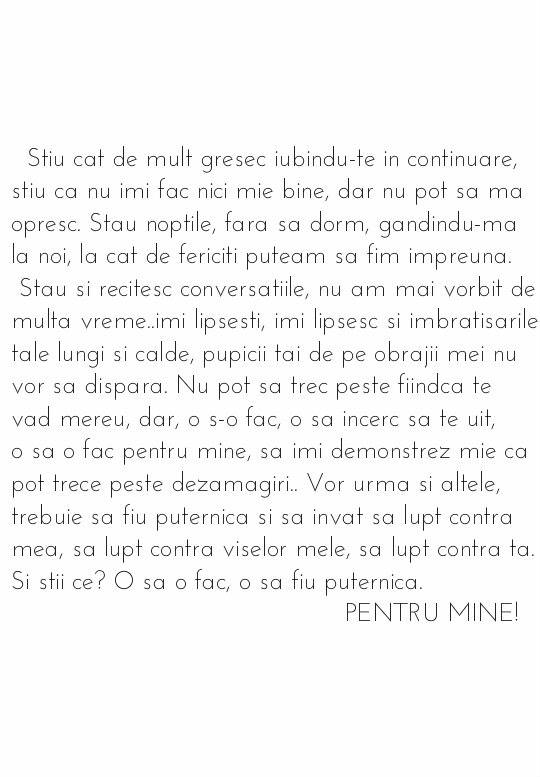 Stiu cat de mult gresec iubindu-te in continuare, stiu ca nu imi fac nici mie bine, dar nu pot sa ma opresc. Stau noptile, fara sa dorm, gandindu-ma la noi, la cat de fericiti puteam sa fim impreuna.

Stau si recitesc conversatiile, nu am mai vorbit de multa vreme..imi lipsesti, imi lipsesc si imbratisarile tale lungi si calde, pupicii tai de pe obrajii mei nu vor sa dispara. Nu pot sa trec peste fiindca te vad mereu, dar, o s-o fac, o sa incerc sa te uit, o sa o fac pentru mine, sa imi demonstrez mie ca pot trece peste dezamagiri.. Vor urma si altele, trebuie sa fiu puternica si sa invat sa lupt contra mea, sa lupt contra viselor mele, sa lupt contra ta. Si stii ce? O sa o fac, o sa fiu puternica.

PENTRU MINE!